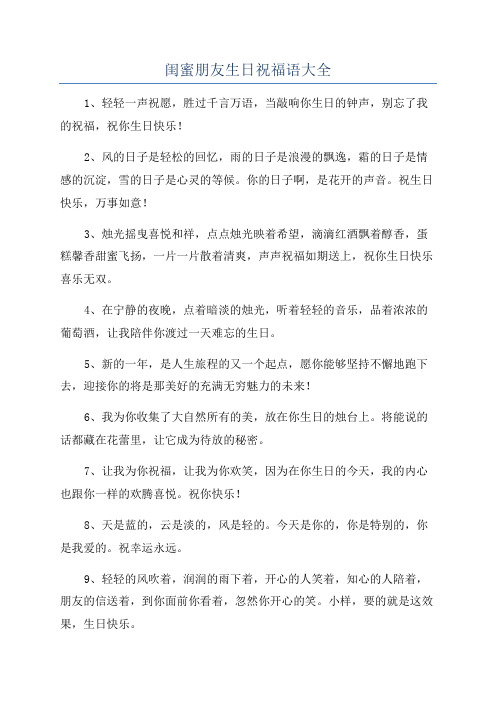 闺蜜朋友生日祝福语大全

1、轻轻一声祝愿，胜过千言万语，当敲响你生日的钟声，别忘了我的祝福，祝你生日快乐！

2、风的日子是轻松的回忆，雨的日子是浪漫的飘逸，霜的日子是情感的沉淀，雪的日子是心灵的等候。你的日子啊，是花开的声音。祝生日快乐，万事如意！

3、烛光摇曳喜悦和祥，点点烛光映着希望，滴滴红酒飘着醇香，蛋糕馨香甜蜜飞扬，一片一片散着清爽，声声祝福如期送上，祝你生日快乐喜乐无双。

4、在宁静的夜晚，点着暗淡的烛光，听着轻轻的音乐，品着浓浓的葡萄酒，让我陪伴你渡过一天难忘的生日。

5、新的一年，是人生旅程的又一个起点，愿你能够坚持不懈地跑下去，迎接你的将是那美好的充满无穷魅力的未来！

6、我为你收集了大自然所有的美，放在你生日的烛台上。将能说的话都藏在花蕾里，让它成为待放的秘密。

7、让我为你祝福，让我为你欢笑，因为在你生日的今天，我的内心也跟你一样的欢腾喜悦。祝你快乐！

8、天是蓝的，云是淡的，风是轻的。今天是你的，你是特别的，你是我爱的。祝幸运永远。

9、轻轻的风吹着，润润的雨下着，开心的人笑着，知心的人陪着，朋友的信送着，到你面前你看着，忽然你开心的笑。小样，要的就是这效果，生日快乐。